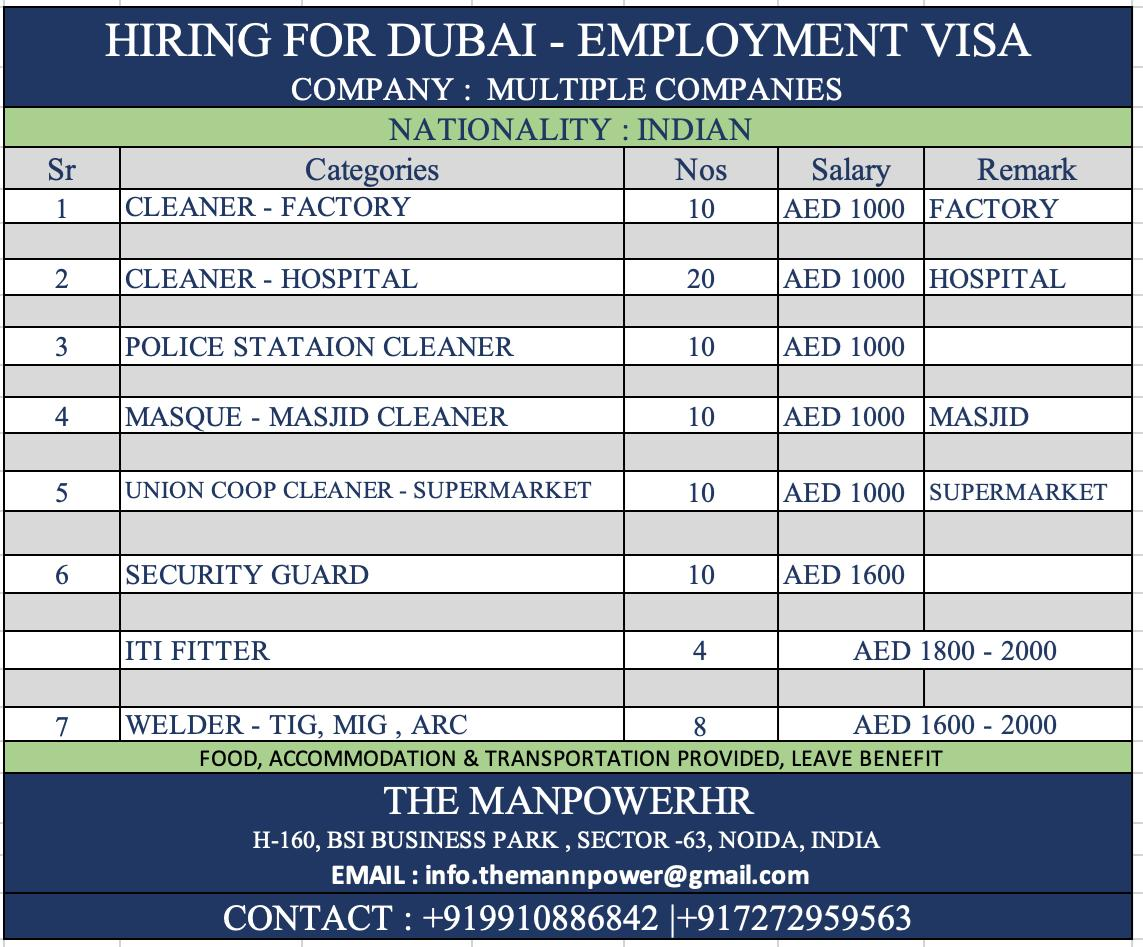 HIRING FOR DUBAI - EMPLOYMENT VISA
COMPANY : MULTIPLE COMPANIES
NATIONALITY : INDIAN

| Sr | Categories | Nos | Salary | Remark |
|---|---|---|---|---|
| 1 | CLEANER - FACTORY | 10 | AED 1000 | FACTORY |
| | | | | |
| 2 | CLEANER - HOSPITAL | 20 | AED 1000 | HOSPITAL |
| | | | | |
| 3 | POLICE STATAION CLEANER | 10 | AED 1000 | |
| | | | | |
| 4 | MASQUE - MASJID CLEANER | 10 | AED 1000 | MASJID |
| | | | | |
| 5 | UNION COOP CLEANER - SUPERMARKET | 10 | AED 1000 | SUPERMARKET |
| | | | | |
| 6 | SECURITY GUARD | 10 | AED 1600 | |
| | | | | |
| | ITI FITTER | 4 | AED 1800 - 2000 | |
| | | | | |
| 7 | WELDER - TIG, MIG , ARC | 8 | AED 1600 - 2000 | |

FOOD, ACCOMMODATION & TRANSPORTATION PROVIDED, LEAVE BENEFIT

THE MANPOWERHR
H-160, BSI BUSINESS PARK , SECTOR -63, NOIDA, INDIA
EMAIL : info.themannpower@gmail.com
CONTACT : +919910886842 |+917272959563